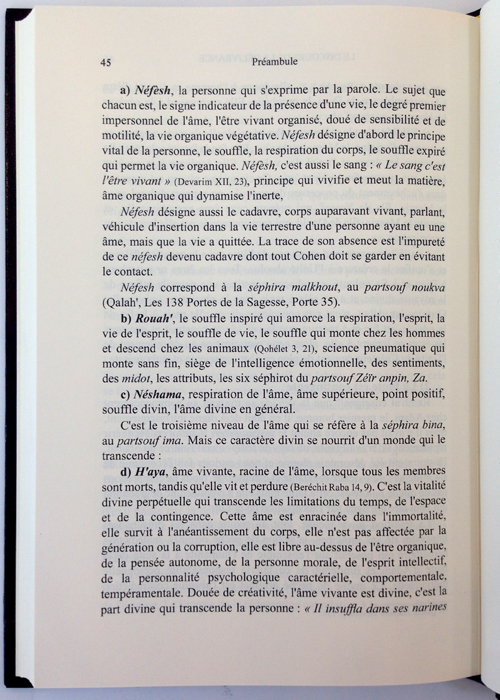 45 Préambule

a) Néfesh, la personne qui s'exprime par la parole. Le sujet que chacun est, le signe indicateur de la présence d'une vie, le degré premier impersonnel de l'âme, l'être vivant organisé, doué de sensibilité et de motilité, la vie organique végétative. Néfesh désigne d'abord le principe vital de la personne, le souffle, la respiration du corps, le souffle expiré qui permet la vie organique. Néfesh, c'est aussi le sang : « Le sang c'est l'être vivant » (Devarim XII, 23), principe qui vivifie et meut la matière, âme organique qui dynamise l'inerte,

Néfesh désigne aussi le cadavre, corps auparavant vivant, parlant, véhicule d'insertion dans la vie terrestre d'une personne ayant eu une âme, mais que la vie a quittée. La trace de son absence est l'impureté de ce néfesh devenu cadavre dont tout Cohen doit se garder en évitant le contact.

Néfesh correspond à la séphira malkhout, au partsouf noukva (Qalah', Les 138 Portes de la Sagesse, Porte 35).

b) Rouah', le souffle inspiré qui amorce la respiration, l'esprit, la vie de l'esprit, le souffle de vie, le souffle qui monte chez les hommes et descend chez les animaux (Qohélet 3, 21), science pneumatique qui monte sans fin, siège de l'intelligence émotionnelle, des sentiments, des midot, les attributs, les six séphirot du partsouf Zéïr anpin, Za.

c) Néshama, respiration de l'âme, âme supérieure, point positif, souffle divin, l'âme divine en général.

C'est le troisième niveau de l'âme qui se réfère à la séphira bina, au partsouf ima. Mais ce caractère divin se nourrit d'un monde qui le transcende :

d) H'aya, âme vivante, racine de l'âme, lorsque tous les membres sont morts, tandis qu'elle vit et perdure (Beréchit Raba 14, 9). C'est la vitalité divine perpétuelle qui transcende les limitations du temps, de l'espace et de la contingence. Cette âme est enracinée dans l'immortalité, elle survit à l'anéantissement du corps, elle n'est pas affectée par la génération ou la corruption, elle est libre au-dessus de l'être organique, de la pensée autonome, de la personne morale, de l'esprit intellectif, de la personnalité psychologique caractérielle, comportementale, tempéramentale. Douée de créativité, l'âme vivante est divine, c'est la part divine qui transcende la personne : « Il insuffla dans ses narines